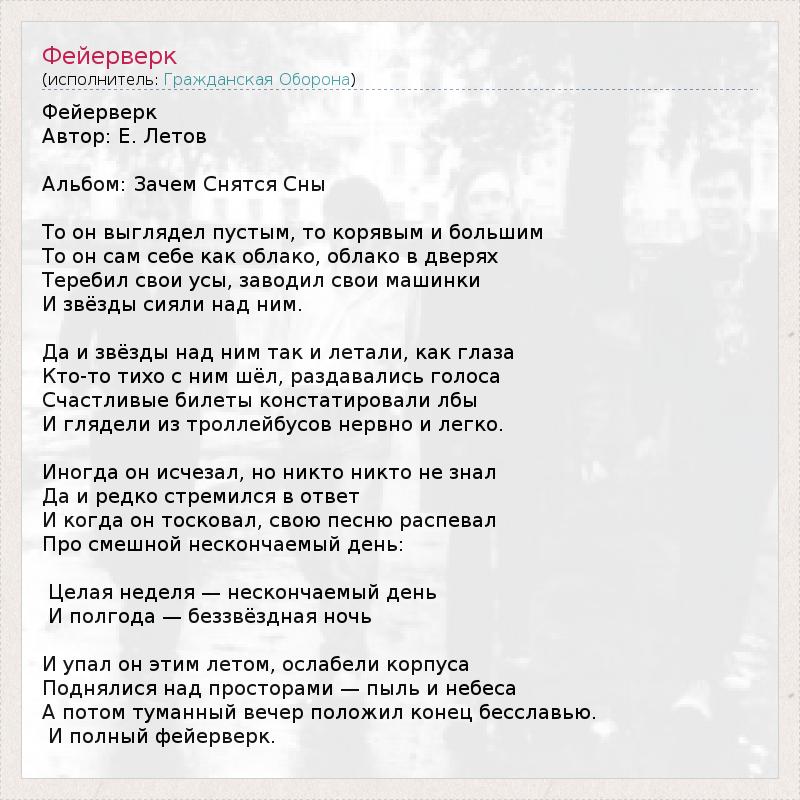 Фейерверк
(исполнитель: Гражданская Оборона)

Фейерверк
Автор: Е. Летов

Альбом: Зачем Снятся Сны

То он выглядел пустым, то корявым и большим
То он сам себе как облако, облако в дверях
Теребил свои усы, заводил свои машинки
И звёзды сияли над ним.

Да и звёзды над ним так и летали, как глаза
Кто-то тихо с ним шёл, раздавались голоса
Счастливые билеты констатировали лбы
И глядели из троллейбусов нервно и легко.

Иногда он исчезал, но никто никто не знал
Да и редко стремился в ответ
И когда он тосковал, свою песню распевал
Про смешной нескончаемый день:

Целая неделя — нескончаемый день
И полгода — беззвёздная ночь

И упал он этим летом, ослабели корпуса
Поднялися над просторами — пыль и небеса
А потом туманный вечер положил конец бесславью.
И полный фейерверк.